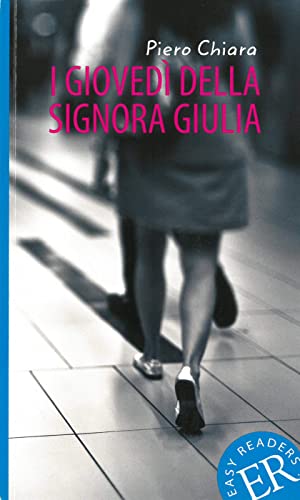 Piero Chiara

I GIOVEDÌ DELLA SIGNORA GIULIA

EASY READERS
ER